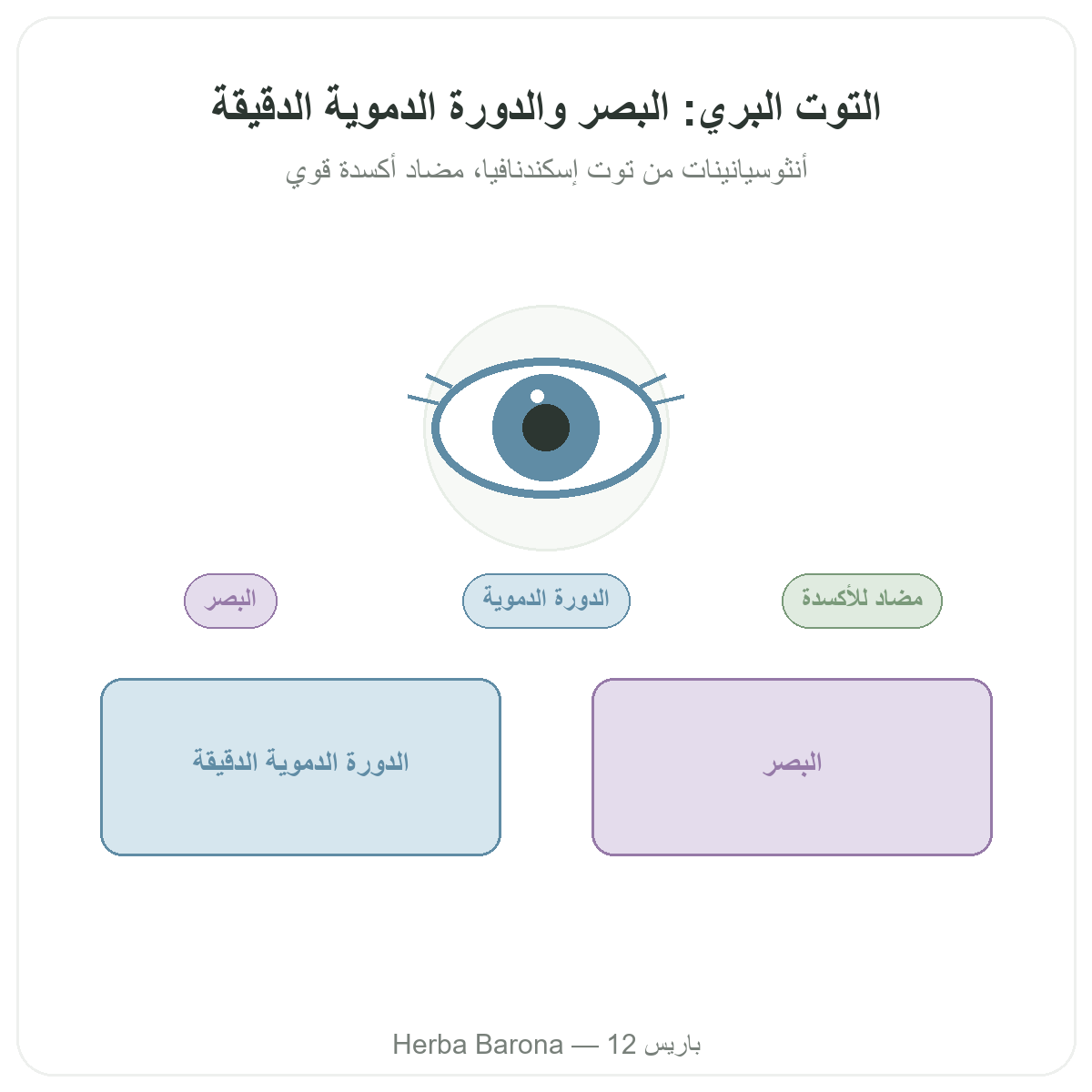 التوت البري: البصر والدورة الدموية الدقيقة

أنثوسيانينات من توت إسكندنافيا، مضاد أكسدة قوي

مضاد للأكسدة

الدورة الدموية

البصر

البصر

الدورة الدموية الدقيقة

Herba Barona — 12 باريس